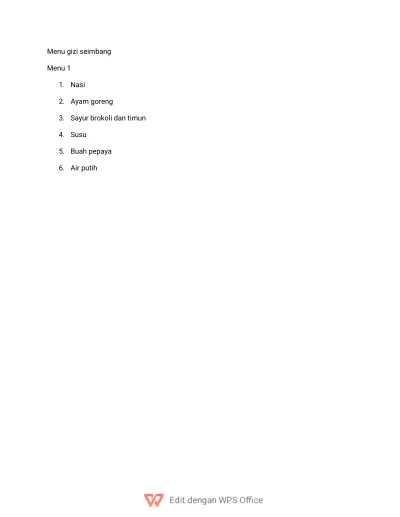 Menu gizi seimbang

Menu 1

1. Nasi
2. Ayam goreng
3. Sayur brokoli dan timun
4. Susu
5. Buah pepaya
6. Air putih

Edit dengan WPS Office